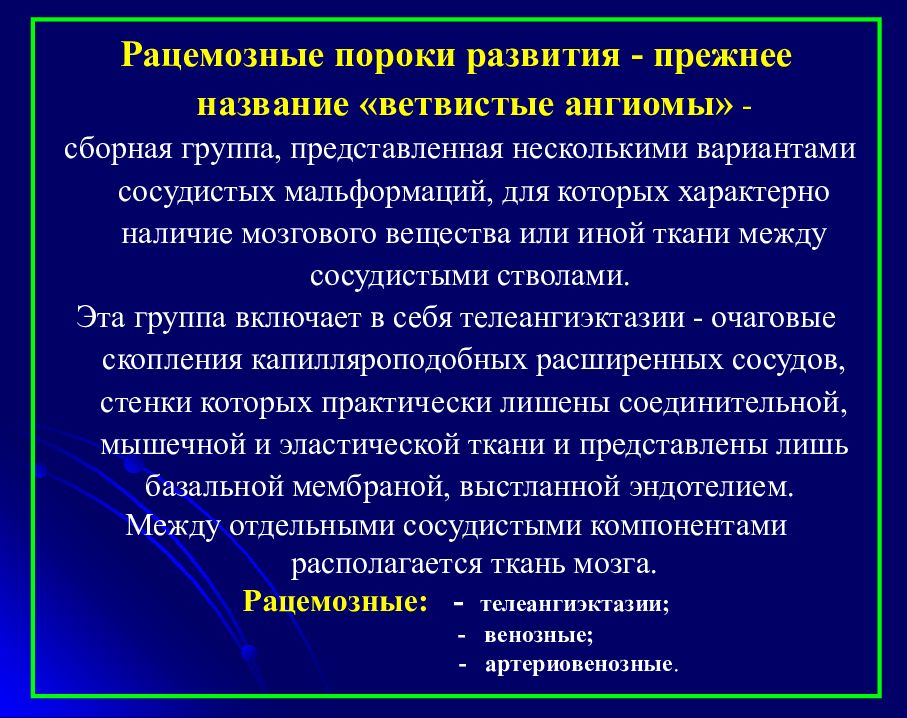 Рацемозные пороки развития - прежнее название «ветвистые ангиомы» - сборная группа, представленная несколькими вариантами сосудистых мальформаций, для которых характерно наличие мозгового вещества или иной ткани между сосудистыми стволами.

Эта группа включает в себя телеангиэктазии - очаговые скопления капилляроподобных расширенных сосудов, стенки которых практически лишены соединительной, мышечной и эластической ткани и представлены лишь базальной мембраной, выстланной эндотелием.

Между отдельными сосудистыми компонентами располагается ткань мозга.

Рацемозные: - телеангиэктазии;
- венозные;
- артериовенозные.